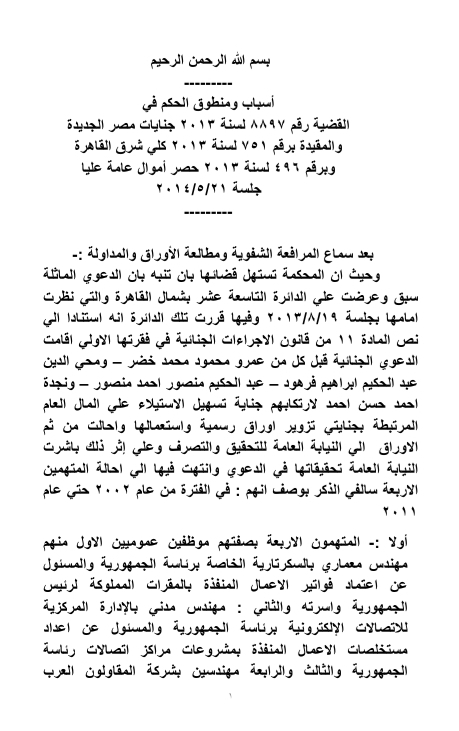 بسم الله الرحمن الرحيم
---------
أسباب ومنطوق الحكم في
القضية رقم ٨٨٩٧ لسنة ٢٠١٣ جنايات مصر الجديدة
والمقيدة برقم ٧٥١ لسنة ٢٠١٣ كلي شرق القاهرة
وبرقم ٤٩٦ لسنة ٢٠١٣ حصر أموال عامة عليا
جلسة ٢٠١٤/٥/٢١
---------

بعد سماع المرافعة الشفوية ومطالعة الأوراق والمداولة :-
وحيث ان المحكمة تستهل قضائها بان تنبه بان الدعوي الماثلة سبق وعرضت علي الدائرة التاسعة عشر بشمال القاهرة والتي نظرت امامها بجلسة ٢٠١٣/٨/١٩ وفيها قررت تلك الدائرة انه استنادا الي نص المادة ١١ من قانون الاجراءات الجنائية في فقرتها الاولي اقامت الدعوي الجنائية قبل كل من عمرو محمود محمد خضر – ومحي الدين عبد الحكيم ابراهيم فرهود – عبد الحكيم منصور احمد منصور – ونجدة احمد حسن احمد لارتكابهم جناية تسهيل الاستيلاء علي المال العام المرتبطة بجنايتي تزوير اوراق رسمية واستعمالها واحالت من ثم الاوراق الي النيابة العامة للتحقيق والتصرف وعلي إثر ذلك باشرت النيابة العامة تحقيقاتها في الدعوي وانتهت فيها الي احالة المتهمين الاربعة سالفي الذكر بوصف انهم : في الفترة من عام ٢٠٠٢ حتي عام ٢٠١١

أولا :- المتهمون الاربعة بصفتهم موظفين عموميين الاول منهم مهندس معماري بالسكرتارية الخاصة برئاسة الجمهورية والمسئول عن اعتماد فواتير الاعمال المنفذة بالمقرات المملوكة لرئيس الجمهورية واسرته والثاني : مهندس مدني بالإدارة المركزية للاتصالات الإلكترونية برئاسة الجمهورية والمسئول عن اعداد مستخلصات الاعمال المنفذة بمشروعات مراكز اتصالات رئاسة الجمهورية والثالث والرابعة مهندسين بشركة المقاولون العرب

١